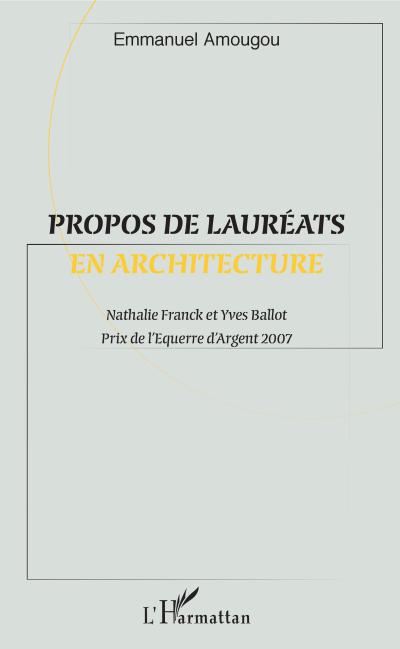 Emmanuel Amougou

PROPOS DE LAURÉATS
EN ARCHITECTURE

Nathalie Franck et Yves Ballot
Prix de l'Equerre d'Argent 2007

L'Harmattan